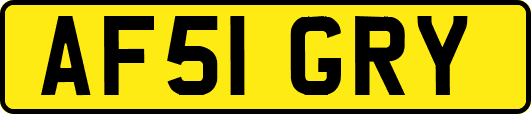 AF51 GRY